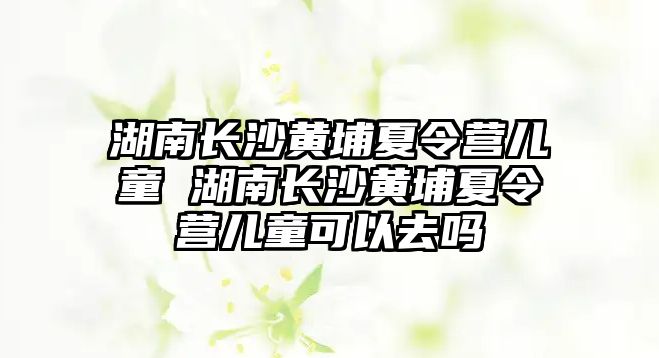 湖南长沙黄埔夏令营儿童 湖南长沙黄埔夏令营儿童可以去吗